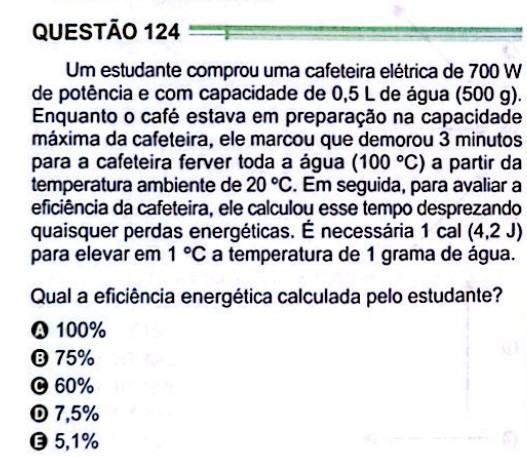 QUESTÃO 124

Um estudante comprou uma cafeteira elétrica de 700 W de potência e com capacidade de 0,5 L de água (500 g). Enquanto o café estava em preparação na capacidade máxima da cafeteira, ele marcou que demorou 3 minutos para a cafeteira ferver toda a água (100 °C) a partir da temperatura ambiente de 20 °C. Em seguida, para avaliar a eficiência da cafeteira, ele calculou esse tempo desprezando quaisquer perdas energéticas. É necessária 1 cal (4,2 J) para elevar em 1 °C a temperatura de 1 grama de água.

Qual a eficiência energética calculada pelo estudante?

A 100%
B 75%
C 60%
D 7,5%
E 5,1%